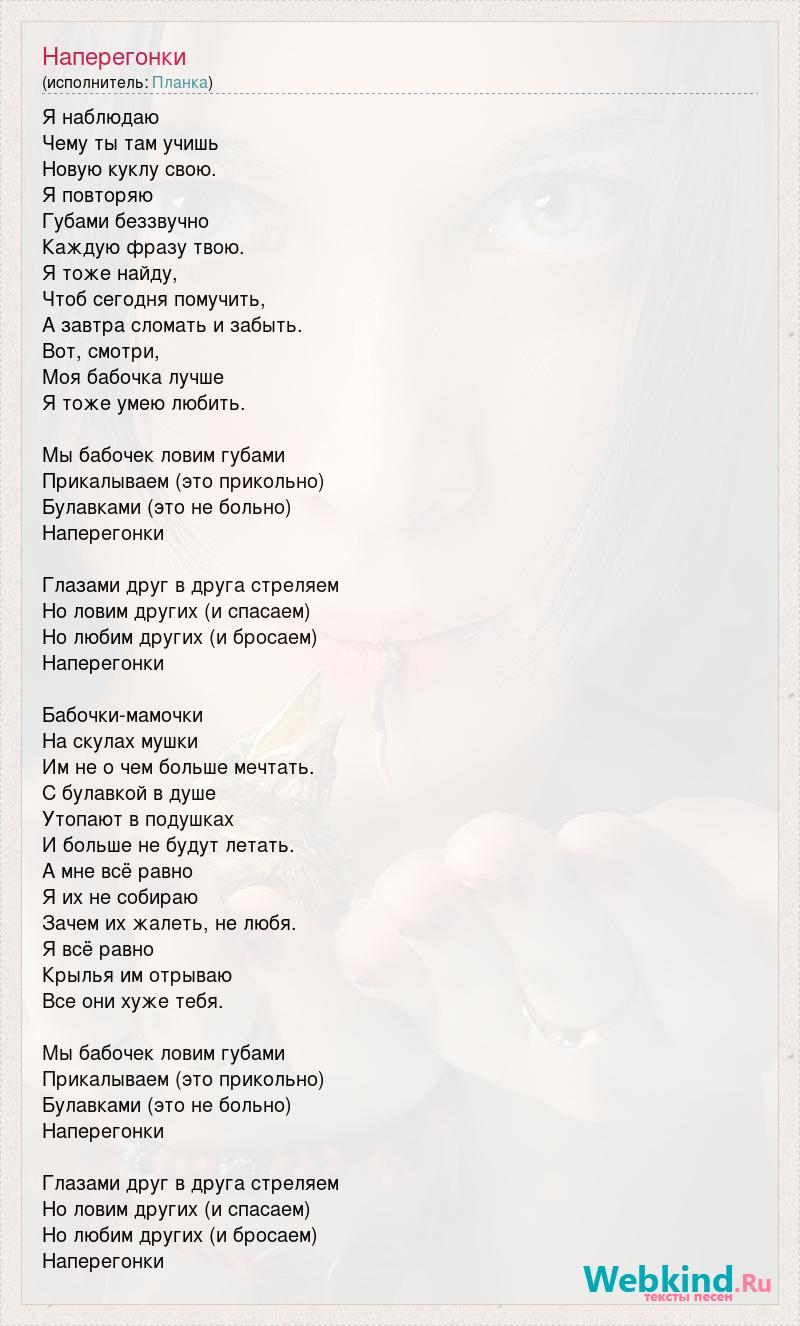 Наперегонки
(исполнитель: Планка)

Я наблюдаю
Чему ты там учишь
Новую куклу свою.
Я повторяю
Губами беззвучно
Каждую фразу твою.
Я тоже найду,
Чтоб сегодня помучить,
А завтра сломать и забыть.
Вот, смотри,
Моя бабочка лучше
Я тоже умею любить.

Мы бабочек ловим губами
Прикалываем (это прикольно)
Булавками (это не больно)
Наперегонки

Глазами друг в друга стреляем
Но ловим других (и спасаем)
Но любим других (и бросаем)
Наперегонки

Бабочки-мамочки
На скулах мушки
Им не о чем больше мечтать.
С булавкой в душе
Утопают в подушках
И больше не будут летать.
А мне всё равно
Я их не собираю
Зачем их жалеть, не любя.
Я всё равно
Крылья им отрываю
Все они хуже тебя.

Мы бабочек ловим губами
Прикалываем (это прикольно)
Булавками (это не больно)
Наперегонки

Глазами друг в друга стреляем
Но ловим других (и спасаем)
Но любим других (и бросаем)
Наперегонки

Webkind.Ru
тексты песен